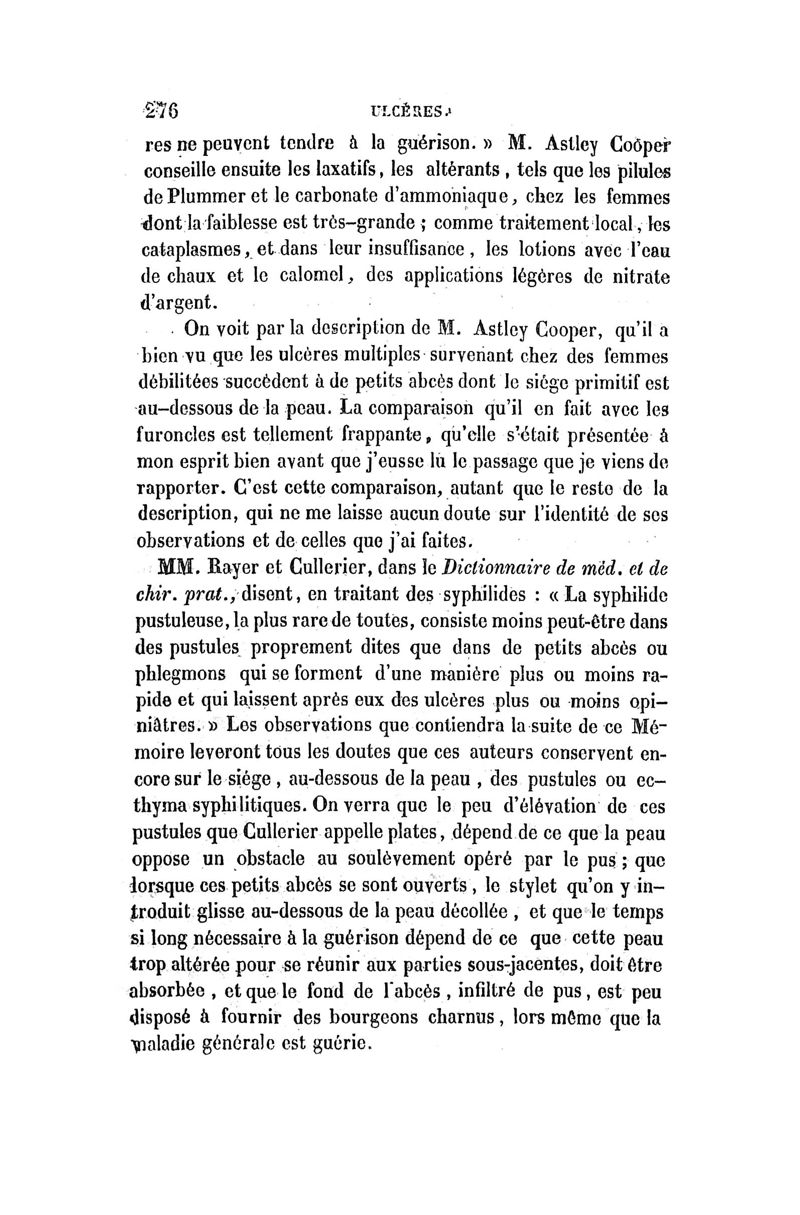 276 ULCÈRES.

res ne peuvent tendre à la guérison. » M. Astley Cooper conseille ensuite les laxatifs, les altérants, tels que les pilules de Plummer et le carbonate d'ammoniaque, chez les femmes dont la faiblesse est très-grande ; comme traitement local, les cataplasmes, et dans leur insuffisance, les lotions avec l'eau de chaux et le calomel, des applications légères de nitrate d'argent.

On voit par la description de M. Astley Cooper, qu'il a bien vu que les ulcères multiples survenant chez des femmes débilitées succèdent à de petits abcès dont le siége primitif est au-dessous de la peau. La comparaison qu'il en fait avec les furoncles est tellement frappante, qu'elle s'était présentée à mon esprit bien avant que j'eusse lu le passage que je viens de rapporter. C'est cette comparaison, autant que le reste de la description, qui ne me laisse aucun doute sur l'identité de ses observations et de celles que j'ai faites.

MM. Rayer et Cullerier, dans le Dictionnaire de méd. et de chir. prat., disent, en traitant des syphilides : « La syphilide pustuleuse, la plus rare de toutes, consiste moins peut-être dans des pustules proprement dites que dans de petits abcès ou phlegmons qui se forment d'une manière plus ou moins rapide et qui laissent après eux des ulcères plus ou moins opiniâtres. » Les observations que contiendra la suite de ce Mémoire leveront tous les doutes que ces auteurs conservent encore sur le siége, au-dessous de la peau, des pustules ou ecthyma syphilitiques. On verra que le peu d'élévation de ces pustules que Cullerier appelle plates, dépend de ce que la peau oppose un obstacle au soulèvement opéré par le pus ; que lorsque ces petits abcès se sont ouverts, le stylet qu'on y introduit glisse au-dessous de la peau décollée, et que le temps si long nécessaire à la guérison dépend de ce que cette peau trop altérée pour se réunir aux parties sous-jacentes, doit être absorbée, et que le fond de l'abcès, infiltré de pus, est peu disposé à fournir des bourgeons charnus, lors même que la maladie générale est guérie.